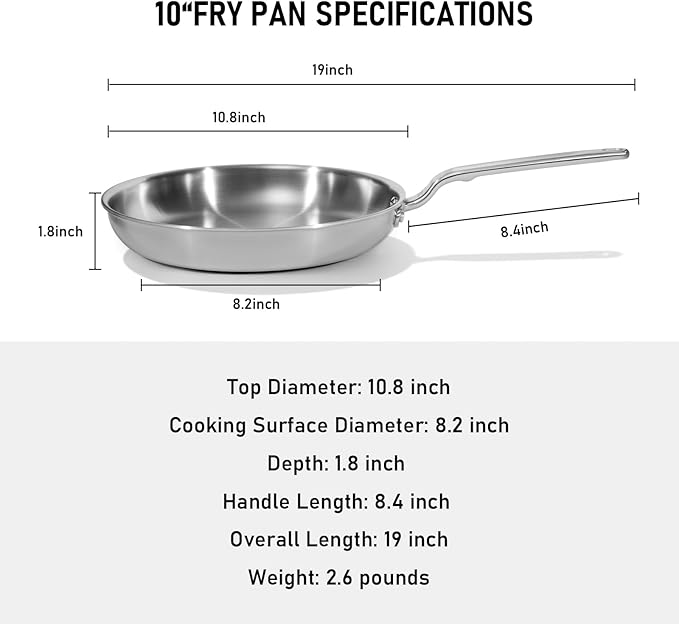 10“FRY PAN SPECIFICATIONS

19inch

10.8inch

1.8inch

8.4inch

8.2inch

Top Diameter: 10.8 inch

Cooking Surface Diameter: 8.2 inch

Depth: 1.8 inch

Handle Length: 8.4 inch

Overall Length: 19 inch

Weight: 2.6 pounds